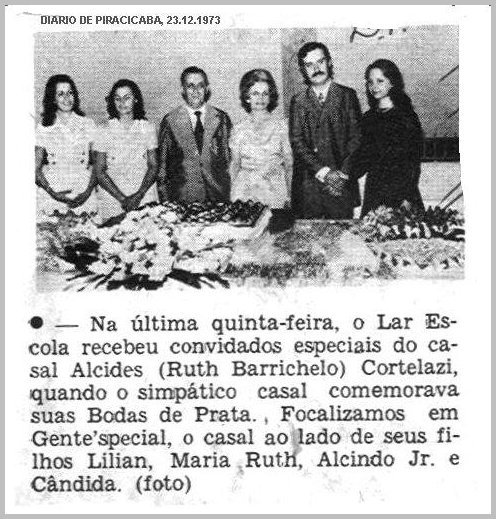 DIARIO DE PIRACICABA, 23.12.1973

● — Na última quinta-feira, o Lar Escola recebeu convidados especiais do casal Alcides (Ruth Barrichelo) Cortelazi, quando o simpático casal comemorava suas Bodas de Prata. , Focalizamos em Gente'special, o casal ao lado de seus filhos Lilian, Maria Ruth, Alcindo Jr. e Cândida. (foto)